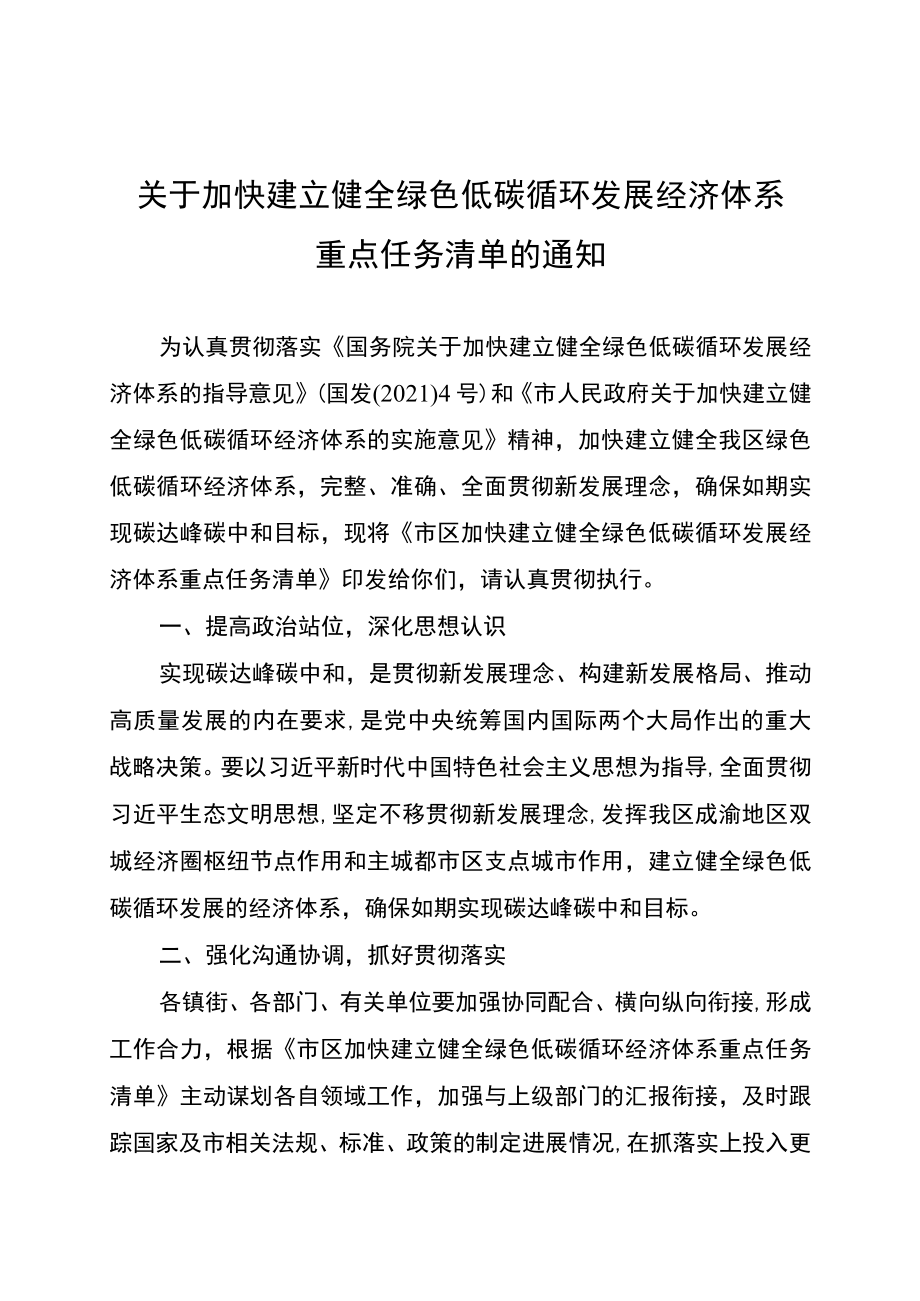 关于加快建立健全绿色低碳循环发展经济体系重点任务清单的通知

为认真贯彻落实《国务院关于加快建立健全绿色低碳循环发展经济体系的指导意见》(国发(2021)4号)和《市人民政府关于加快建立健全绿色低碳循环经济体系的实施意见》精神，加快建立健全我区绿色低碳循环经济体系，完整、准确、全面贯彻新发展理念，确保如期实现碳达峰碳中和目标，现将《市区加快建立健全绿色低碳循环发展经济体系重点任务清单》印发给你们，请认真贯彻执行。

一、提高政治站位，深化思想认识

实现碳达峰碳中和，是贯彻新发展理念、构建新发展格局、推动高质量发展的内在要求，是党中央统筹国内国际两个大局作出的重大战略决策。要以习近平新时代中国特色社会主义思想为指导，全面贯彻习近平生态文明思想，坚定不移贯彻新发展理念，发挥我区成渝地区双城经济圈枢纽节点作用和主城都市区支点城市作用，建立健全绿色低碳循环发展的经济体系，确保如期实现碳达峰碳中和目标。

二、强化沟通协调，抓好贯彻落实

各镇街、各部门、有关单位要加强协同配合、横向纵向衔接，形成工作合力，根据《市区加快建立健全绿色低碳循环经济体系重点任务清单》主动谋划各自领域工作，加强与上级部门的汇报衔接，及时跟踪国家及市相关法规、标准、政策的制定进展情况，在抓落实上投入更